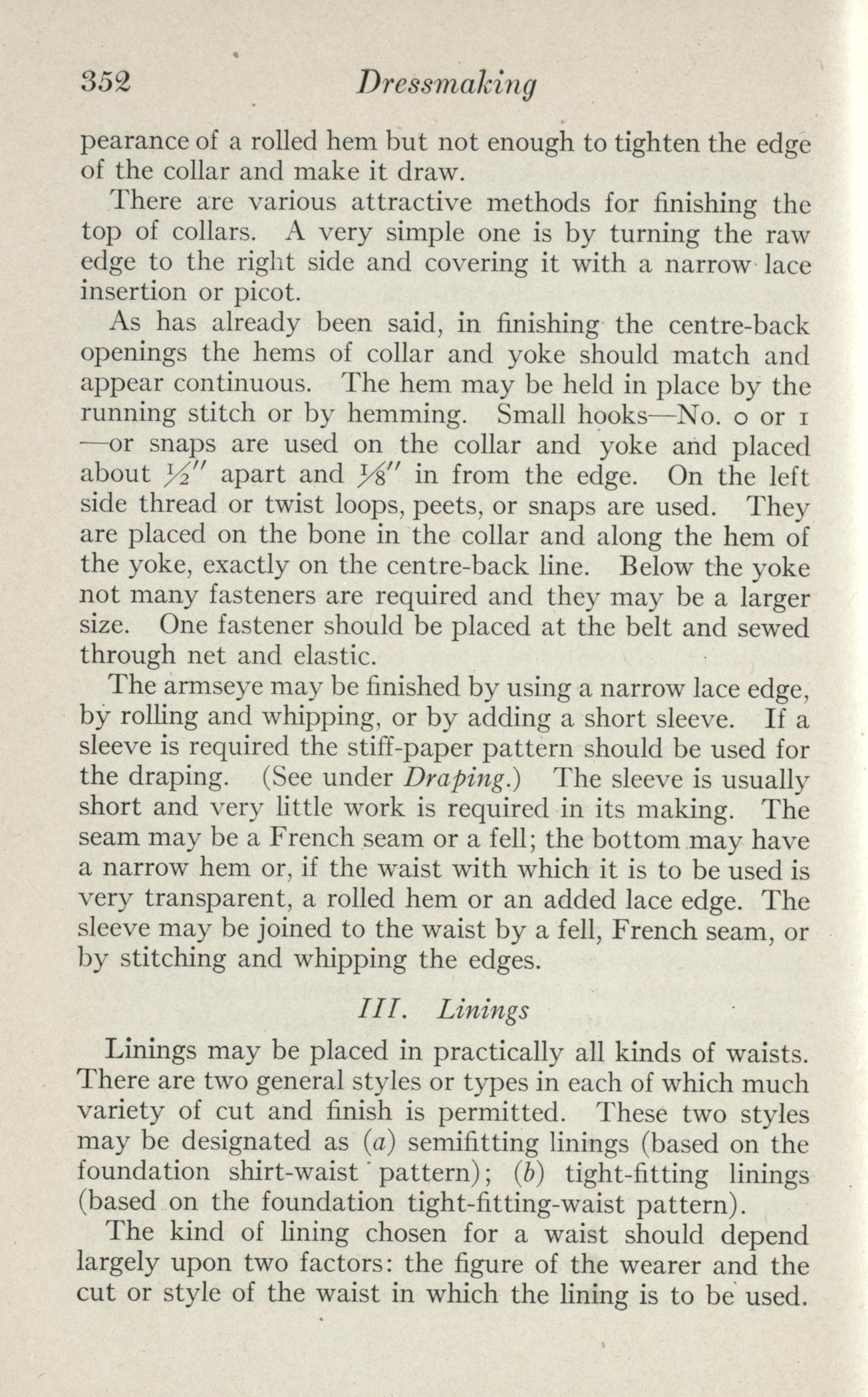 352 Dressmaking

pearance of a rolled hem but not enough to tighten the edge of the collar and make it draw.

There are various attractive methods for finishing the top of collars. A very simple one is by turning the raw edge to the right side and covering it with a narrow lace insertion or picot.

As has already been said, in finishing the centre-back openings the hems of collar and yoke should match and appear continuous. The hem may be held in place by the running stitch or by hemming. Small hooks—No. 0 or 1—or snaps are used on the collar and yoke and placed about $\frac{1}{2}''$ apart and $\frac{1}{8}''$ in from the edge. On the left side thread or twist loops, peets, or snaps are used. They are placed on the bone in the collar and along the hem of the yoke, exactly on the centre-back line. Below the yoke not many fasteners are required and they may be a larger size. One fastener should be placed at the belt and sewed through net and elastic.

The armseye may be finished by using a narrow lace edge, by rolling and whipping, or by adding a short sleeve. If a sleeve is required the stiff-paper pattern should be used for the draping. (See under Draping.) The sleeve is usually short and very little work is required in its making. The seam may be a French seam or a fell; the bottom may have a narrow hem or, if the waist with which it is to be used is very transparent, a rolled hem or an added lace edge. The sleeve may be joined to the waist by a fell, French seam, or by stitching and whipping the edges.

III. Linings

Linings may be placed in practically all kinds of waists. There are two general styles or types in each of which much variety of cut and finish is permitted. These two styles may be designated as (a) semifitting linings (based on the foundation shirt-waist pattern); (b) tight-fitting linings (based on the foundation tight-fitting-waist pattern).

The kind of lining chosen for a waist should depend largely upon two factors: the figure of the wearer and the cut or style of the waist in which the lining is to be used.